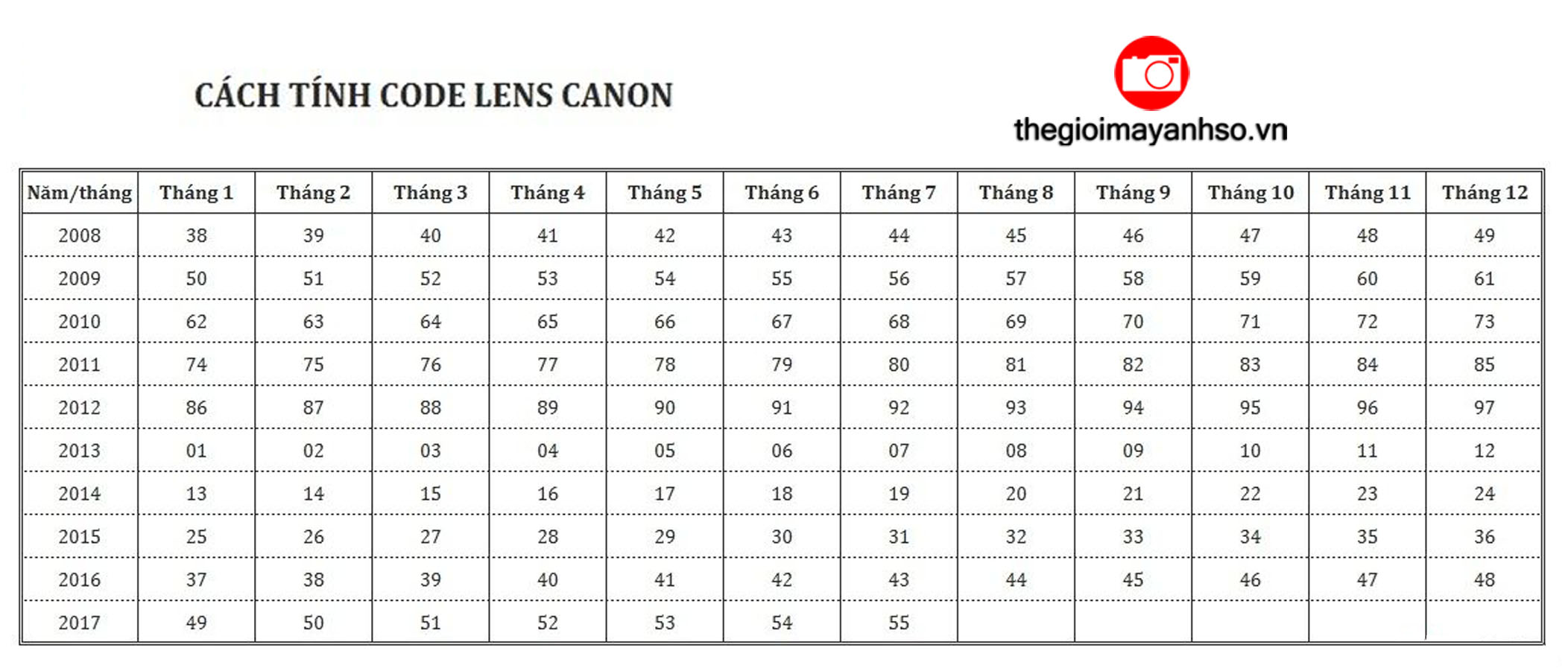 CÁCH TÍNH CODE LENS CANON

thegioimayanhso.vn

| Năm/tháng | Tháng 1 | Tháng 2 | Tháng 3 | Tháng 4 | Tháng 5 | Tháng 6 | Tháng 7 | Tháng 8 | Tháng 9 | Tháng 10 | Tháng 11 | Tháng 12 |
|---|---|---|---|---|---|---|---|---|---|---|---|---|
| 2008 | 38 | 39 | 40 | 41 | 42 | 43 | 44 | 45 | 46 | 47 | 48 | 49 |
| 2009 | 50 | 51 | 52 | 53 | 54 | 55 | 56 | 57 | 58 | 59 | 60 | 61 |
| 2010 | 62 | 63 | 64 | 65 | 66 | 67 | 68 | 69 | 70 | 71 | 72 | 73 |
| 2011 | 74 | 75 | 76 | 77 | 78 | 79 | 80 | 81 | 82 | 83 | 84 | 85 |
| 2012 | 86 | 87 | 88 | 89 | 90 | 91 | 92 | 93 | 94 | 95 | 96 | 97 |
| 2013 | 01 | 02 | 03 | 04 | 05 | 06 | 07 | 08 | 09 | 10 | 11 | 12 |
| 2014 | 13 | 14 | 15 | 16 | 17 | 18 | 19 | 20 | 21 | 22 | 23 | 24 |
| 2015 | 25 | 26 | 27 | 28 | 29 | 30 | 31 | 32 | 33 | 34 | 35 | 36 |
| 2016 | 37 | 38 | 39 | 40 | 41 | 42 | 43 | 44 | 45 | 46 | 47 | 48 |
| 2017 | 49 | 50 | 51 | 52 | 53 | 54 | 55 | | | | | |